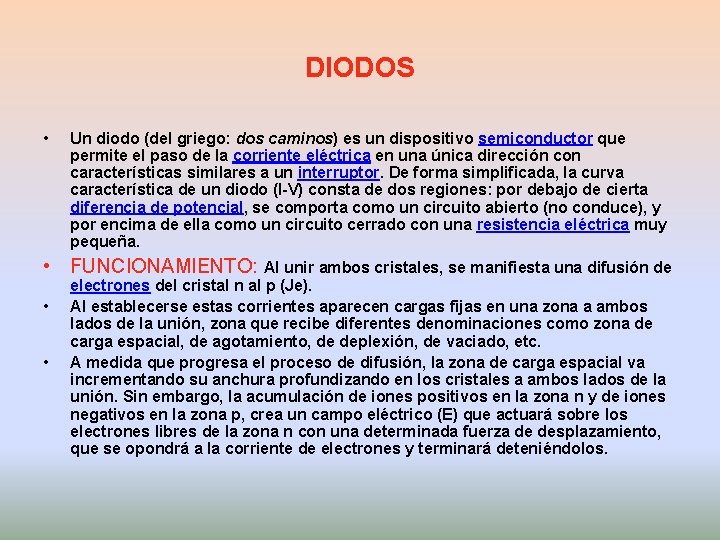 DIODOS

• Un diodo (del griego: dos caminos) es un dispositivo semiconductor que permite el paso de la corriente eléctrica en una única dirección con características similares a un interruptor. De forma simplificada, la curva característica de un diodo (I-V) consta de dos regiones: por debajo de cierta diferencia de potencial, se comporta como un circuito abierto (no conduce), y por encima de ella como un circuito cerrado con una resistencia eléctrica muy pequeña.

• FUNCIONAMIENTO: Al unir ambos cristales, se manifiesta una difusión de electrones del cristal n al p (Je).

• Al establecerse estas corrientes aparecen cargas fijas en una zona a ambos lados de la unión, zona que recibe diferentes denominaciones como zona de carga espacial, de agotamiento, de deplexión, de vaciado, etc.

• A medida que progresa el proceso de difusión, la zona de carga espacial va incrementando su anchura profundizando en los cristales a ambos lados de la unión. Sin embargo, la acumulación de iones positivos en la zona n y de iones negativos en la zona p, crea un campo eléctrico (E) que actuará sobre los electrones libres de la zona n con una determinada fuerza de desplazamiento, que se opondrá a la corriente de electrones y terminará deteniéndolos.